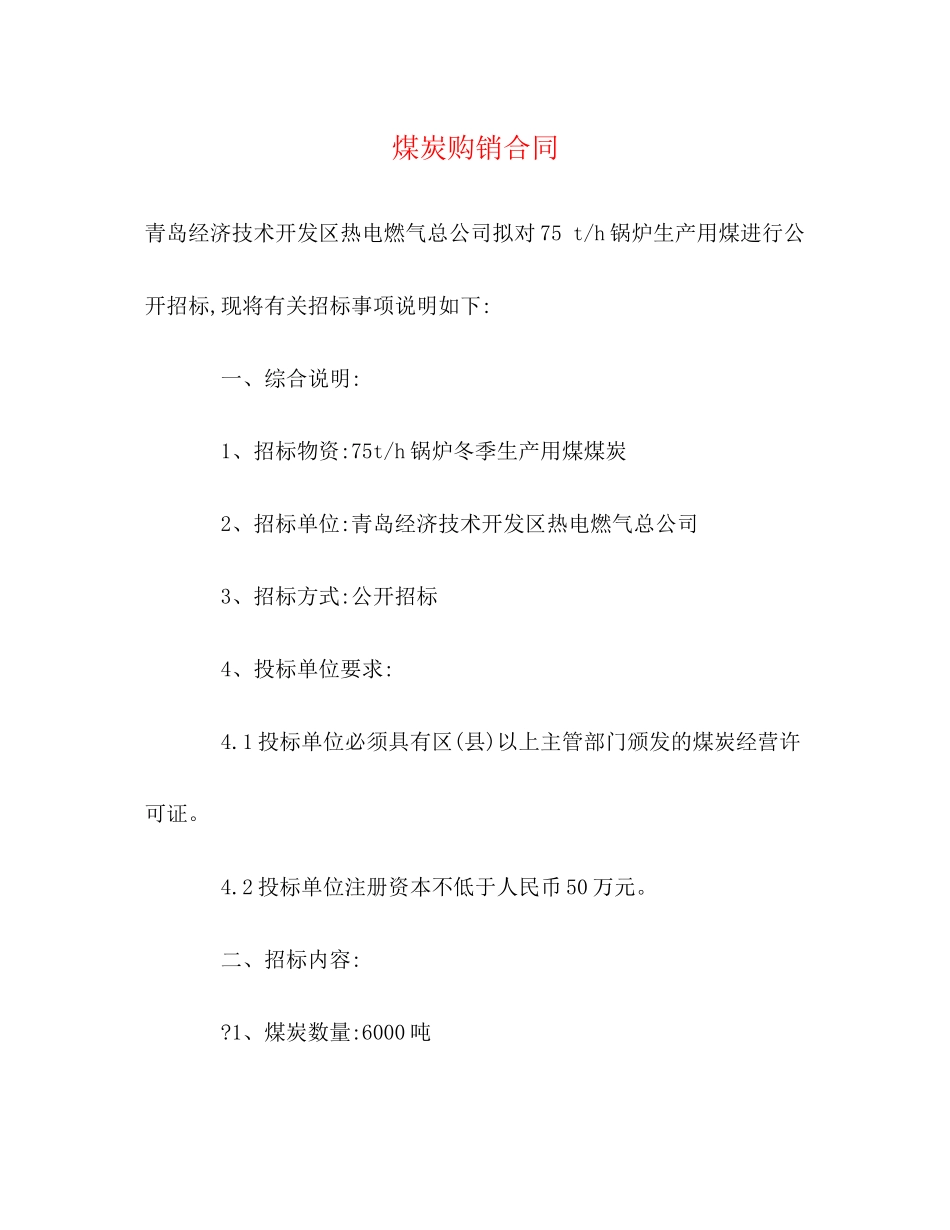 煤炭购销合同

青岛经济技术开发区热电燃气总公司拟对75 t/h锅炉生产用煤进行公开招标,现将有关招标事项说明如下:

一、综合说明:

1、招标物资:75t/h锅炉冬季生产用煤煤炭

2、招标单位:青岛经济技术开发区热电燃气总公司

3、招标方式:公开招标

4、投标单位要求:

4.1投标单位必须具有区(县)以上主管部门颁发的煤炭经营许可证。

4.2投标单位注册资本不低于人民币50万元。

二、招标内容:

?1、煤炭数量:6000吨